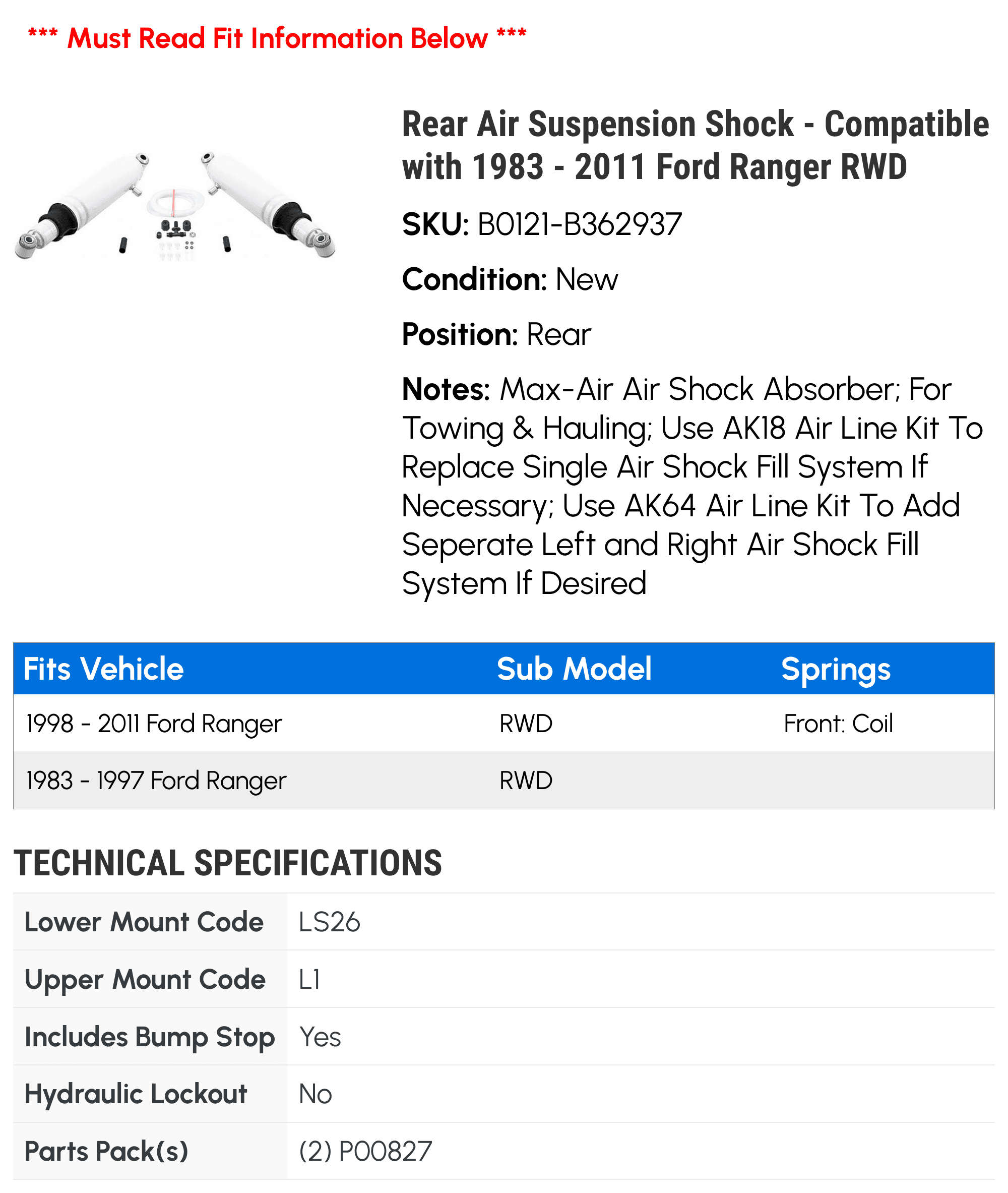 *** Must Read Fit Information Below ***

Rear Air Suspension Shock - Compatible with 1983 - 2011 Ford Ranger RWD

SKU: B0121-B362937

Condition: New

Position: Rear

Notes: Max-Air Air Shock Absorber; For Towing & Hauling; Use AK18 Air Line Kit To Replace Single Air Shock Fill System If Necessary; Use AK64 Air Line Kit To Add Seperate Left and Right Air Shock Fill System If Desired

| Fits Vehicle | Sub Model | Springs |
|---|---|---|
| 1998 - 2011 Ford Ranger | RWD | Front: Coil |
| 1983 - 1997 Ford Ranger | RWD | |

TECHNICAL SPECIFICATIONS

| | |
|---|---|
| Lower Mount Code | LS26 |
| Upper Mount Code | L1 |
| Includes Bump Stop | Yes |
| Hydraulic Lockout | No |
| Parts Pack(s) | (2) P00827 |